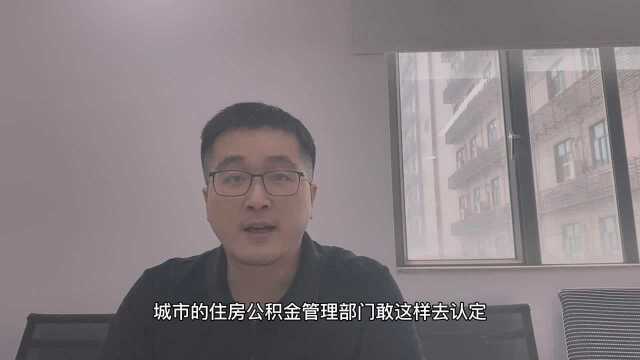 城市的住房公积金管理部门敢这样去认定